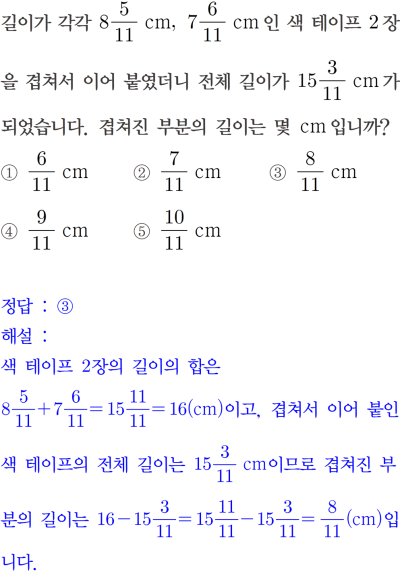 길이가 각각 $8\frac{5}{11}$ cm, $7\frac{6}{11}$ cm인 색 테이프 2장을 겹쳐서 이어 붙였더니 전체 길이가 $15\frac{3}{11}$ cm가 되었습니다. 겹쳐진 부분의 길이는 몇 cm입니까?

① $\frac{6}{11}$ cm ② $\frac{7}{11}$ cm ③ $\frac{8}{11}$ cm
④ $\frac{9}{11}$ cm ⑤ $\frac{10}{11}$ cm

정답 : ③
해설 :
색 테이프 2장의 길이의 합은
$8\frac{5}{11}+7\frac{6}{11}=15\frac{11}{11}=16$(cm)이고, 겹쳐서 이어 붙인 색 테이프의 전체 길이는 $15\frac{3}{11}$ cm이므로 겹쳐진 부분의 길이는 $16-15\frac{3}{11}=15\frac{11}{11}-15\frac{3}{11}=\frac{8}{11}$(cm)입니다.